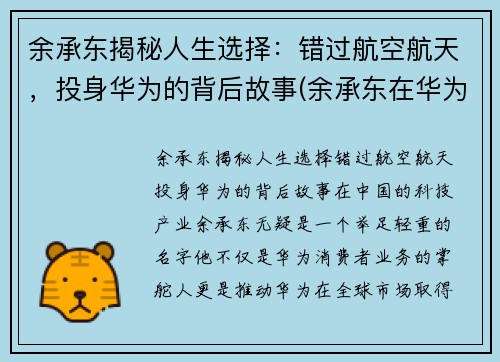 余承东揭秘人生选择：错过航空航天，投身华为的背后故事(余承东在华为

余承东揭秘人生选择错过航空航天投身华为的背后故事在中国的科技产业余承东无疑是一个举足轻重的名字他不仅是华为消费者业务的掌舵人更是推动华为在全球市场取得